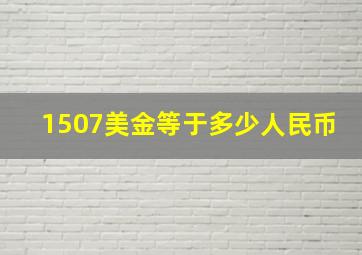 1507美金等于多少人民币